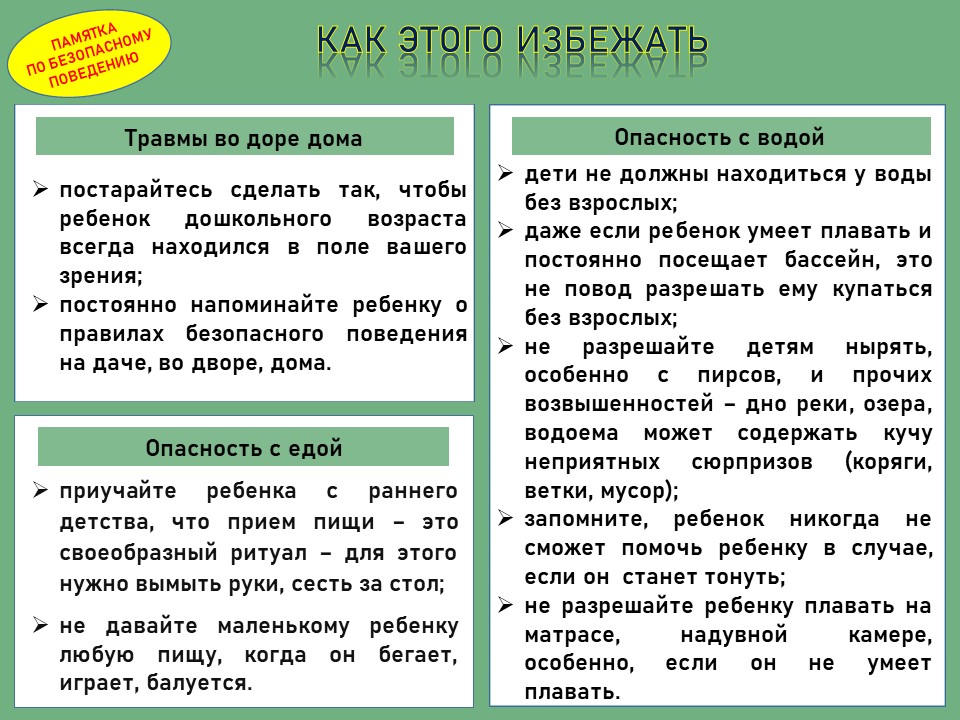 ПАМЯТКА ПО БЕЗОПАСНОМУ ПОВЕДЕНИЮ

КАК ЭТОГО ИЗБЕЖАТЬ

Травмы во доре дома

➢ постарайтесь сделать так, чтобы ребенок дошкольного возраста всегда находился в поле вашего зрения;
➢ постоянно напоминайте ребенку о правилах безопасного поведения на даче, во дворе, дома.

Опасность с едой

➢ приучайте ребенка с раннего детства, что прием пищи – это своеобразный ритуал – для этого нужно вымыть руки, сесть за стол;
➢ не давайте маленькому ребенку любую пищу, когда он бегает, играет, балуется.

Опасность с водой

➢ дети не должны находиться у воды без взрослых;
➢ даже если ребенок умеет плавать и постоянно посещает бассейн, это не повод разрешать ему купаться без взрослых;
➢ не разрешайте детям нырять, особенно с пирсов, и прочих возвышенностей – дно реки, озера, водоема может содержать кучу неприятных сюрпризов (коряги, ветки, мусор);
➢ запомните, ребенок никогда не сможет помочь ребенку в случае, если он станет тонуть;
➢ не разрешайте ребенку плавать на матрасе, надувной камере, особенно, если он не умеет плавать.